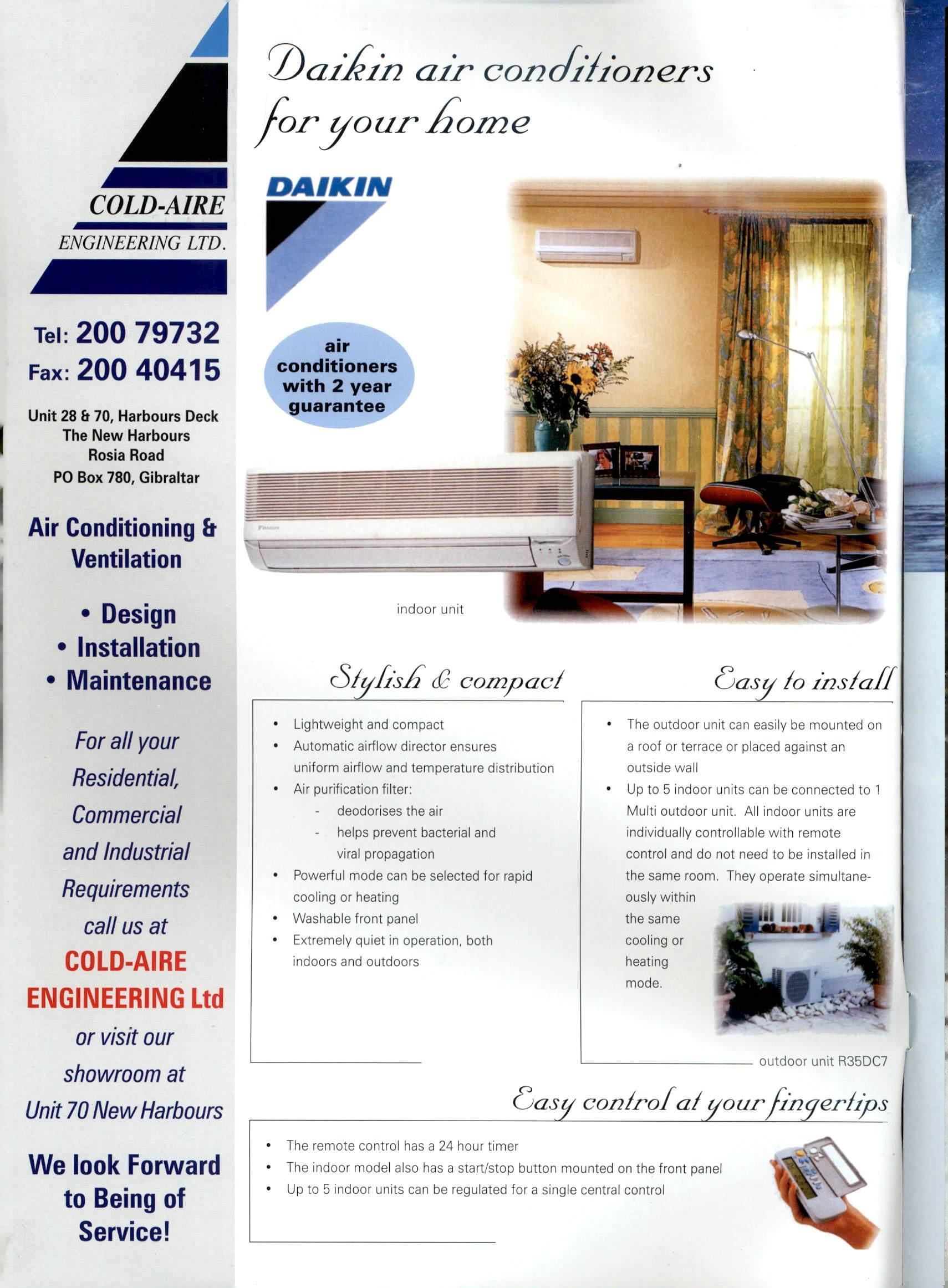 COLD-AIRE
ENGINEERING LTD.

Tel: 200 79732
Fax: 200 40415

Unit 28 & 70, Harbours Deck
The New Harbours
Rosia Road
PO Box 780, Gibraltar

Air Conditioning & Ventilation

• Design
• Installation
• Maintenance

For all your Residential, Commercial and Industrial Requirements call us at

COLD-AIRE ENGINEERING Ltd

or visit our showroom at Unit 70 New Harbours

We look Forward to Being of Service!

Daikin air conditioners for your home

DAIKIN

air conditioners with 2 year guarantee

indoor unit

Stylish & compact

• Lightweight and compact
• Automatic airflow director ensures uniform airflow and temperature distribution
• Air purification filter:
- deodorises the air
- helps prevent bacterial and viral propagation
• Powerful mode can be selected for rapid cooling or heating
• Washable front panel
• Extremely quiet in operation, both indoors and outdoors

Easy to install

• The outdoor unit can easily be mounted on a roof or terrace or placed against an outside wall
• Up to 5 indoor units can be connected to 1 Multi outdoor unit. All indoor units are individually controllable with remote control and do not need to be installed in the same room. They operate simultaneously within the same cooling or heating mode.

outdoor unit R35DC7

Easy control at your fingertips

• The remote control has a 24 hour timer
• The indoor model also has a start/stop button mounted on the front panel
• Up to 5 indoor units can be regulated for a single central control